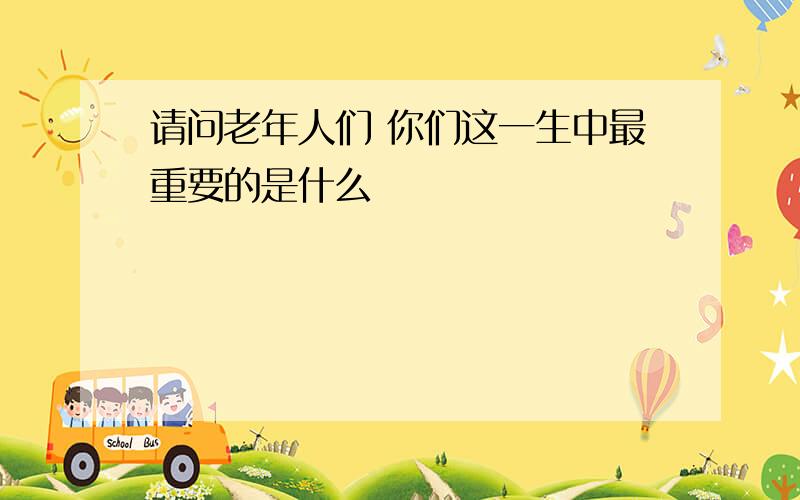 请问老年人们 你们这一生中最重要的是什么

5

9

School Bus